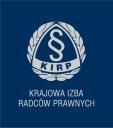 §
KIRP

KRAJOWA IZBA
RADCÓW PRAWNYCH